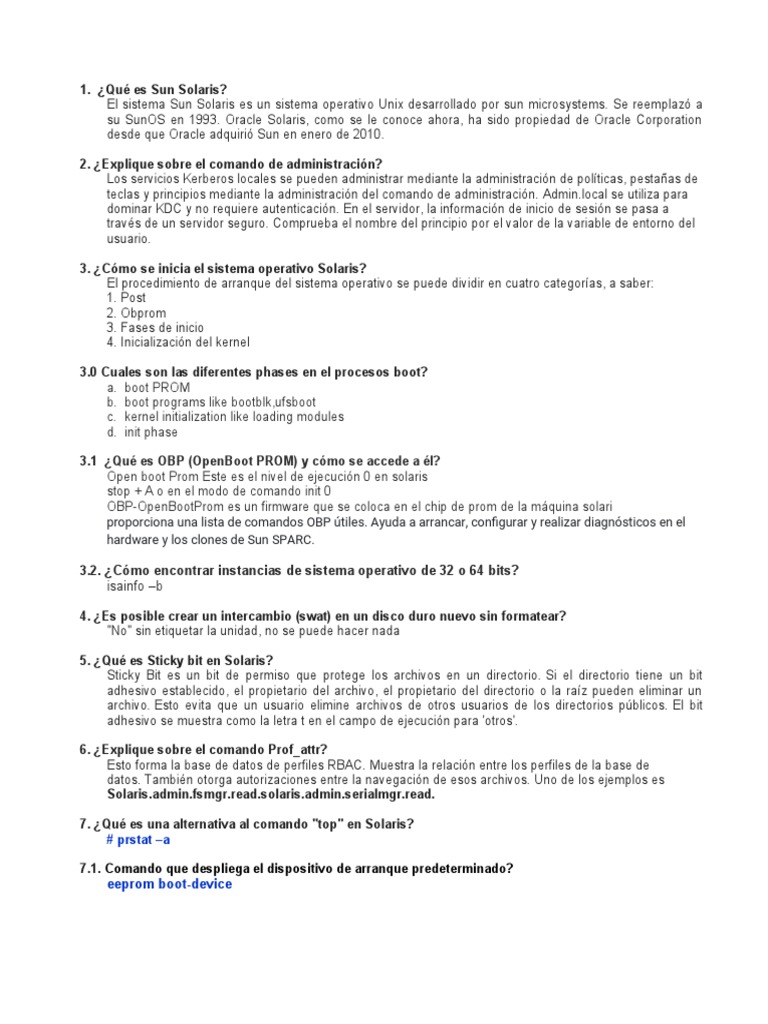 1. ¿Qué es Sun Solaris?
El sistema Sun Solaris es un sistema operativo Unix desarrollado por sun microsystems. Se reemplazó a su SunOS en 1993. Oracle Solaris, como se le conoce ahora, ha sido propiedad de Oracle Corporation desde que Oracle adquirió Sun en enero de 2010.

2. ¿Explique sobre el comando de administración?
Los servicios Kerberos locales se pueden administrar mediante la administración de políticas, pestañas de teclas y principios mediante la administración del comando de administración. Admin.local se utiliza para dominar KDC y no requiere autenticación. En el servidor, la información de inicio de sesión se pasa a través de un servidor seguro. Comprueba el nombre del principio por el valor de la variable de entorno del usuario.

3. ¿Cómo se inicia el sistema operativo Solaris?
El procedimiento de arranque del sistema operativo se puede dividir en cuatro categorías, a saber:
1. Post
2. Obprom
3. Fases de inicio
4. Inicialización del kernel

3.0 Cuales son las diferentes phases en el procesos boot?
a. boot PROM
b. boot programs like bootblk,ufsboot
c. kernel initialization like loading modules
d. init phase

3.1 ¿Qué es OBP (OpenBoot PROM) y cómo se accede a él?
Open boot Prom Este es el nivel de ejecución 0 en solaris
stop + A o en el modo de comando init 0
OBP-OpenBootProm es un firmware que se coloca en el chip de prom de la máquina solari proporciona una lista de comandos OBP útiles. Ayuda a arrancar, configurar y realizar diagnósticos en el hardware y los clones de Sun SPARC.

3.2. ¿Cómo encontrar instancias de sistema operativo de 32 o 64 bits?
isainfo –b

4. ¿Es posible crear un intercambio (swat) en un disco duro nuevo sin formatear?
"No" sin etiquetar la unidad, no se puede hacer nada

5. ¿Qué es Sticky bit en Solaris?
Sticky Bit es un bit de permiso que protege los archivos en un directorio. Si el directorio tiene un bit adhesivo establecido, el propietario del archivo, el propietario del directorio o la raíz pueden eliminar un archivo. Esto evita que un usuario elimine archivos de otros usuarios de los directorios públicos. El bit adhesivo se muestra como la letra t en el campo de ejecución para 'otros'.

6. ¿Explique sobre el comando Prof_attr?
Esto forma la base de datos de perfiles RBAC. Muestra la relación entre los perfiles de la base de datos. También otorga autorizaciones entre la navegación de esos archivos. Uno de los ejemplos es Solaris.admin.fsmgr.read.solaris.admin.serialmgr.read.

7. ¿Qué es una alternativa al comando "top" en Solaris?
# prstat –a

7.1. Comando que despliega el dispositivo de arranque predeterminado?
eeprom boot-device